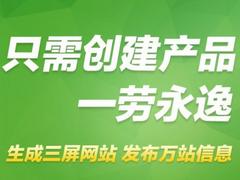 只需创建产品
一劳永逸

生成三屏网站 发布万站信息